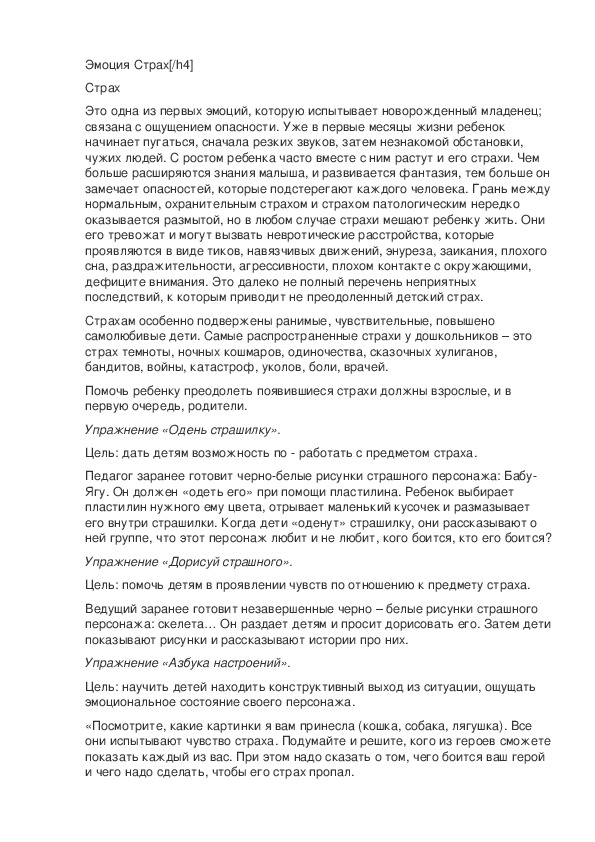 Эмоция Страх[/h4]

Страх

Это одна из первых эмоций, которую испытывает новорожденный младенец; связана с ощущением опасности. Уже в первые месяцы жизни ребенок начинает пугаться, сначала резких звуков, затем незнакомой обстановки, чужих людей. С ростом ребенка часто вместе с ним растут и его страхи. Чем больше расширяются знания малыша, и развивается фантазия, тем больше он замечает опасностей, которые подстерегают каждого человека. Грань между нормальным, охранительным страхом и страхом патологическим нередко оказывается размытой, но в любом случае страхи мешают ребенку жить. Они его тревожат и могут вызвать невротические расстройства, которые проявляются в виде тиков, навязчивых движений, энуреза, заикания, плохого сна, раздражительности, агрессивности, плохом контакте с окружающими, дефиците внимания. Это далеко не полный перечень неприятных последствий, к которым приводит не преодоленный детский страх.

Страхам особенно подвержены ранимые, чувствительные, повышено самолюбивые дети. Самые распространенные страхи у дошкольников – это страх темноты, ночных кошмаров, одиночества, сказочных хулиганов, бандитов, войны, катастроф, уколов, боли, врачей.

Помочь ребенку преодолеть появившиеся страхи должны взрослые, и в первую очередь, родители.

Упражнение «Одень страшилку».

Цель: дать детям возможность по - работать с предметом страха.

Педагог заранее готовит черно-белые рисунки страшного персонажа: Бабу-Ягу. Он должен «одеть его» при помощи пластилина. Ребенок выбирает пластилин нужного ему цвета, отрывает маленький кусочек и размазывает его внутри страшилки. Когда дети «оденут» страшилку, они рассказывают о ней группе, что этот персонаж любит и не любит, кого боится, кто его боится?

Упражнение «Дорисуй страшного».

Цель: помочь детям в проявлении чувств по отношению к предмету страха.

Ведущий заранее готовит незавершенные черно – белые рисунки страшного персонажа: скелета… Он раздает детям и просит дорисовать его. Затем дети показывают рисунки и рассказывают истории про них.

Упражнение «Азбука настроений».

Цель: научить детей находить конструктивный выход из ситуации, ощущать эмоциональное состояние своего персонажа.

«Посмотрите, какие картинки я вам принесла (кошка, собака, лягушка). Все они испытывают чувство страха. Подумайте и решите, кого из героев сможете показать каждый из вас. При этом надо сказать о том, чего боится ваш герой и чего надо сделать, чтобы его страх пропал.